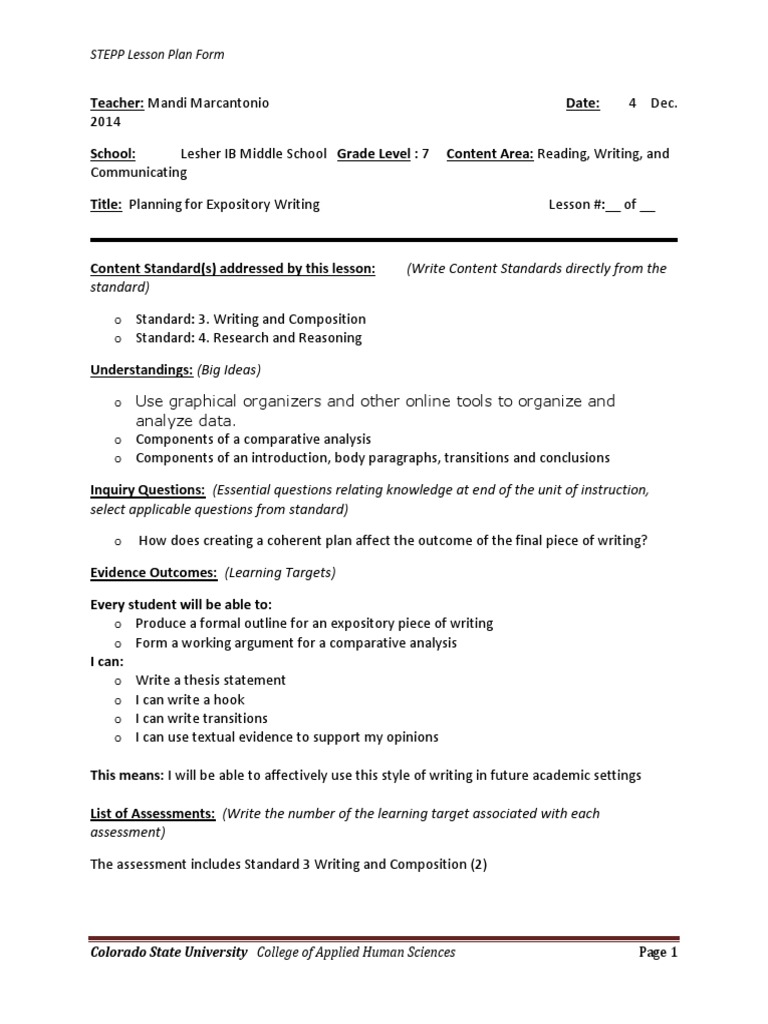 STEPP Lesson Plan Form

Teacher: Mandi Marcantonio Date: 4 Dec. 2014

School: Lesher IB Middle School Grade Level : 7 Content Area: Reading, Writing, and Communicating

Title: Planning for Expository Writing Lesson #:__ of __

Content Standard(s) addressed by this lesson: (Write Content Standards directly from the standard)

o Standard: 3. Writing and Composition
o Standard: 4. Research and Reasoning

Understandings: (Big Ideas)

o Use graphical organizers and other online tools to organize and analyze data.
o Components of a comparative analysis
o Components of an introduction, body paragraphs, transitions and conclusions

Inquiry Questions: (Essential questions relating knowledge at end of the unit of instruction, select applicable questions from standard)

o How does creating a coherent plan affect the outcome of the final piece of writing?

Evidence Outcomes: (Learning Targets)

Every student will be able to:
o Produce a formal outline for an expository piece of writing
o Form a working argument for a comparative analysis
I can:
o Write a thesis statement
o I can write a hook
o I can write transitions
o I can use textual evidence to support my opinions

This means: I will be able to affectively use this style of writing in future academic settings

List of Assessments: (Write the number of the learning target associated with each assessment)

The assessment includes Standard 3 Writing and Composition (2)

Colorado State University College of Applied Human Sciences Page 1